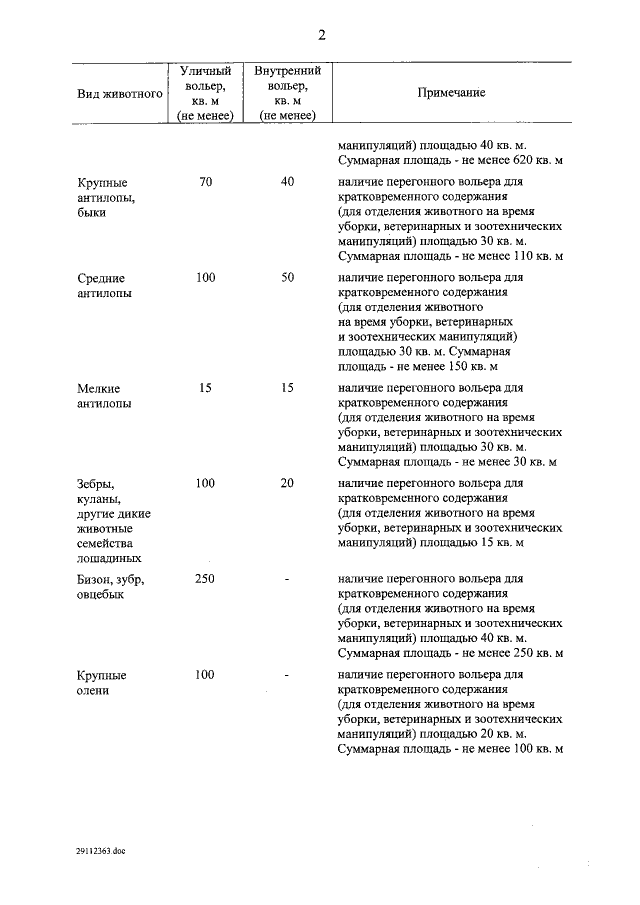 2

| Вид животного | Уличный вольер, кв. м (не менее) | Внутренний вольер, кв. м (не менее) | Примечание |
|---|---|---|---|
| | | | манипуляций) площадью 40 кв. м. Суммарная площадь - не менее 620 кв. м |
| Крупные антилопы, быки | 70 | 40 | наличие перегонного вольера для кратковременного содержания (для отделения животного на время уборки, ветеринарных и зоотехнических манипуляций) площадью 30 кв. м. Суммарная площадь - не менее 110 кв. м |
| Средние антилопы | 100 | 50 | наличие перегонного вольера для кратковременного содержания (для отделения животного на время уборки, ветеринарных и зоотехнических манипуляций) площадью 30 кв. м. Суммарная площадь - не менее 150 кв. м |
| Мелкие антилопы | 15 | 15 | наличие перегонного вольера для кратковременного содержания (для отделения животного на время уборки, ветеринарных и зоотехнических манипуляций) площадью 30 кв. м. Суммарная площадь - не менее 30 кв. м |
| Зебры, куланы, другие дикие животные семейства лошадиных | 100 | 20 | наличие перегонного вольера для кратковременного содержания (для отделения животного на время уборки, ветеринарных и зоотехнических манипуляций) площадью 15 кв. м |
| Бизон, зубр, овцебык | 250 | - | наличие перегонного вольера для кратковременного содержания (для отделения животного на время уборки, ветеринарных и зоотехнических манипуляций) площадью 40 кв. м. Суммарная площадь - не менее 250 кв. м |
| Крупные олени | 100 | - | наличие перегонного вольера для кратковременного содержания (для отделения животного на время уборки, ветеринарных и зоотехнических манипуляций) площадью 20 кв. м. Суммарная площадь - не менее 100 кв. м |

29112363.doc